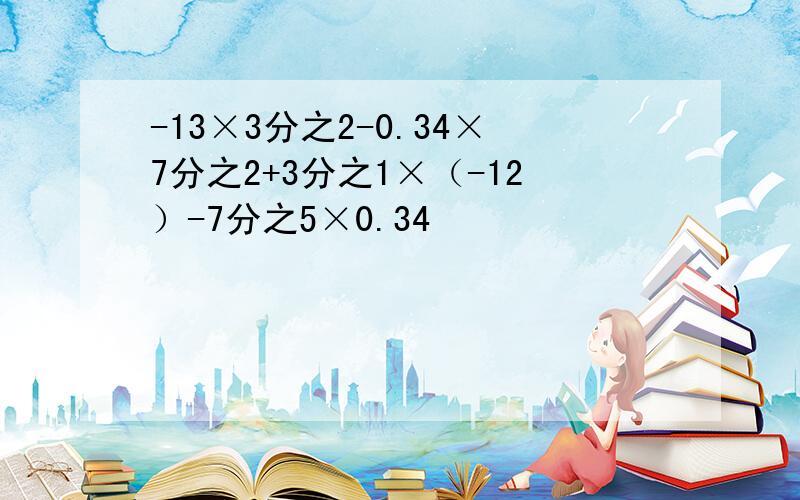 -13×3分之2-0.34×7分之2+3分之1×（-12）-7分之5×0.34